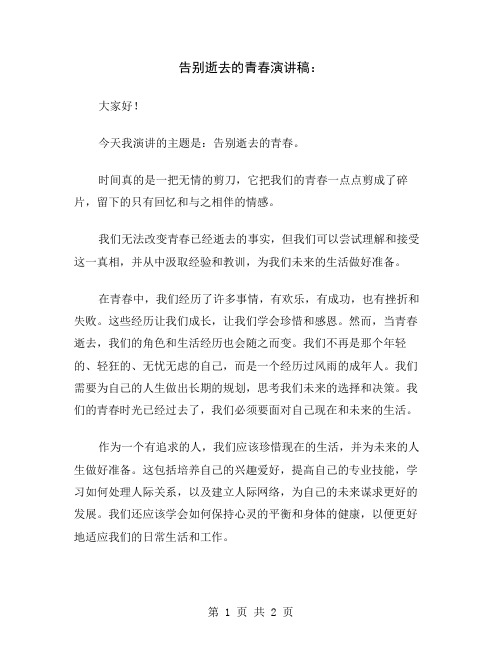 告别逝去的青春演讲稿：

大家好！

今天我演讲的主题是：告别逝去的青春。

时间真的是一把无情的剪刀，它把我们的青春一点点剪成了碎片，留下的只有回忆和与之相伴的情感。

我们无法改变青春已经逝去的事实，但我们可以尝试理解和接受这一真相，并从中汲取经验和教训，为我们未来的生活做好准备。

在青春中，我们经历了许多事情，有欢乐，有成功，也有挫折和失败。这些经历让我们成长，让我们学会珍惜和感恩。然而，当青春逝去，我们的角色和生活经历也会随之而变。我们不再是那个年轻的、轻狂的、无忧无虑的自己，而是一个经历过风雨的成年人。我们需要为自己的人生做出长期的规划，思考我们未来的选择和决策。我们的青春时光已经过去了，我们必须要面对自己现在和未来的生活。

作为一个有追求的人，我们应该珍惜现在的生活，并为未来的人生做好准备。这包括培养自己的兴趣爱好，提高自己的专业技能，学习如何处理人际关系，以及建立人际网络，为自己的未来谋求更好的发展。我们还应该学会如何保持心灵的平衡和身体的健康，以便更好地适应我们的日常生活和工作。

第 1 页 共 2 页